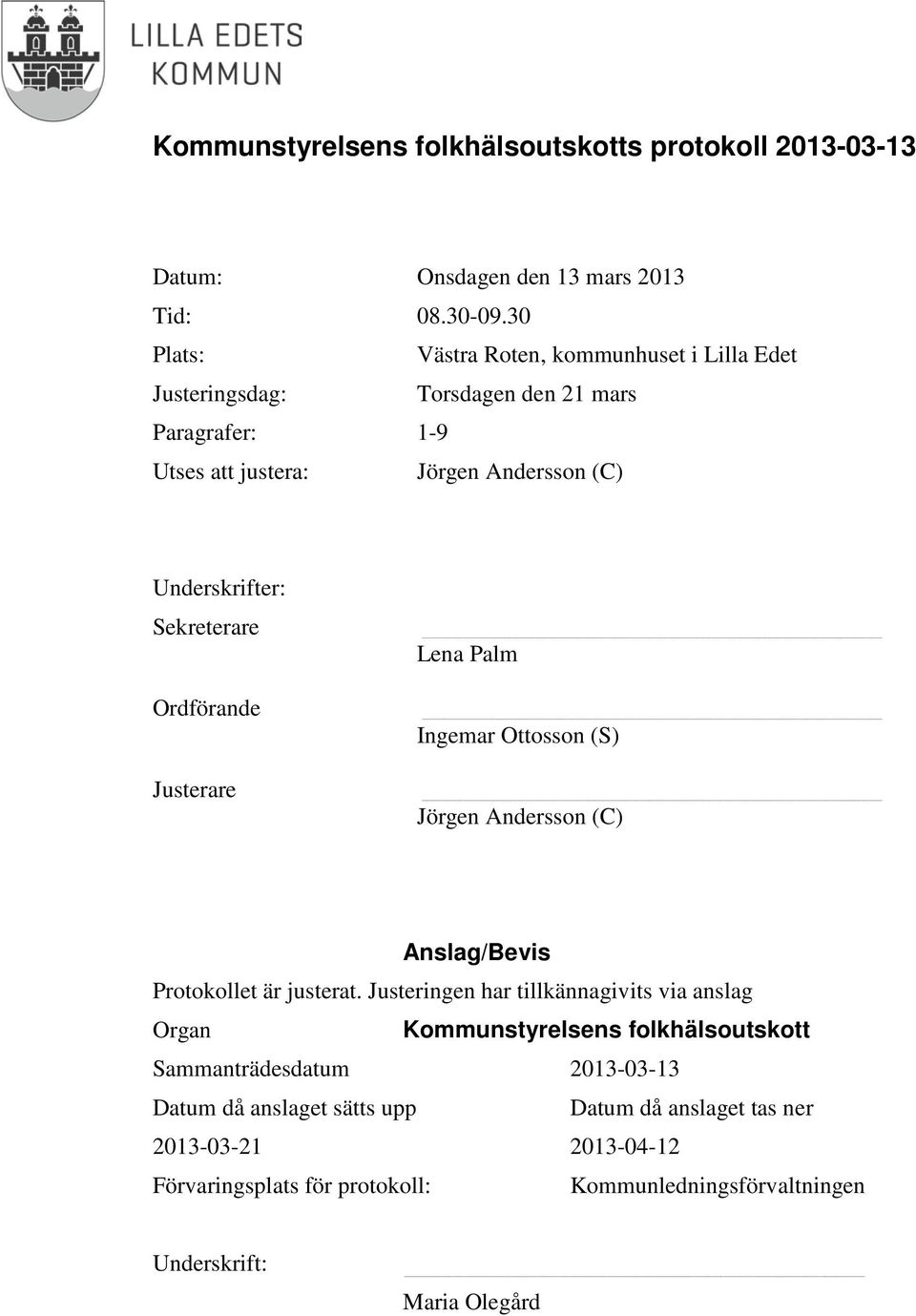 LILLA EDETS KOMMUN

Kommunstyrelsens folkhälsoutskotts protokoll 2013-03-13

Datum: Onsdagen den 13 mars 2013
Tid: 08.30-09.30
Plats: Västra Roten, kommunhuset i Lilla Edet
Justeringsdag: Torsdagen den 21 mars
Paragrafer: 1-9
Utses att justera: Jörgen Andersson (C)

Underskrifter:
Sekreterare
Lena Palm
Ordförande
Ingemar Ottosson (S)
Justerare
Jörgen Andersson (C)

Anslag/Bevis
Protokollet är justerat. Justeringen har tillkännagivits via anslag
Organ Kommunstyrelsens folkhälsoutskott
Sammanträdesdatum 2013-03-13
Datum då anslaget sätts upp Datum då anslaget tas ner
2013-03-21 2013-04-12
Förvaringsplats för protokoll: Kommunledningsförvaltningen

Underskrift:
Maria Olegård